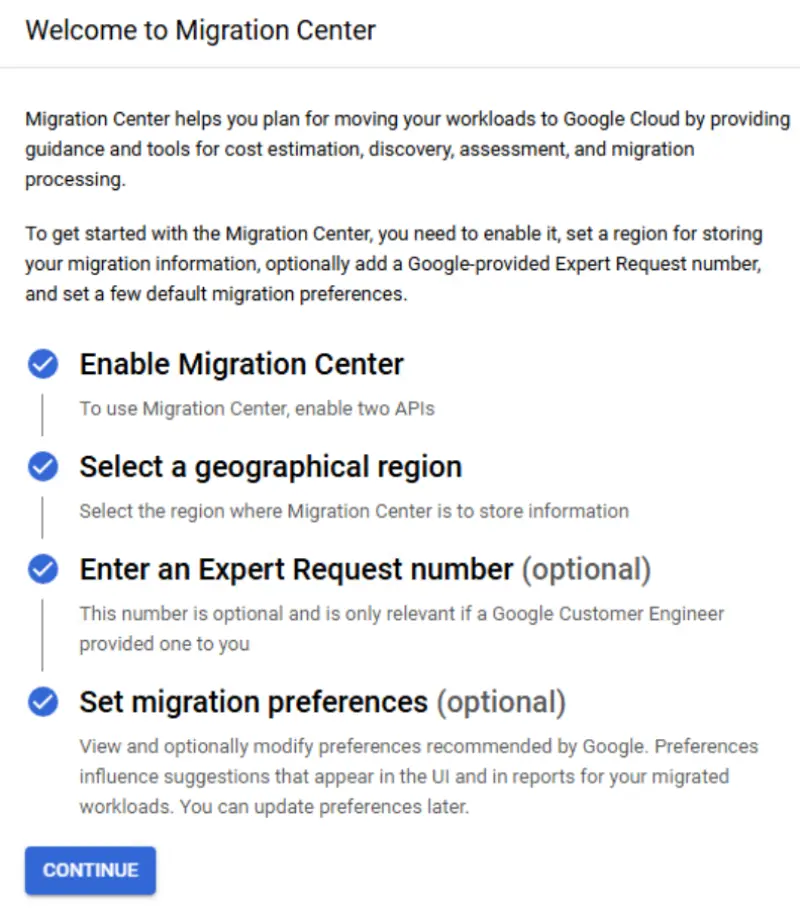 Welcome to Migration Center

Migration Center helps you plan for moving your workloads to Google Cloud by providing guidance and tools for cost estimation, discovery, assessment, and migration processing.

To get started with the Migration Center, you need to enable it, set a region for storing your migration information, optionally add a Google-provided Expert Request number, and set a few default migration preferences.

Enable Migration Center

To use Migration Center, enable two APIs

Select a geographical region

Select the region where Migration Center is to store information

Enter an Expert Request number (optional)

This number is optional and is only relevant if a Google Customer Engineer provided one to you

Set migration preferences (optional)

View and optionally modify preferences recommended by Google. Preferences influence suggestions that appear in the UI and in reports for your migrated workloads. You can update preferences later.

CONTINUE